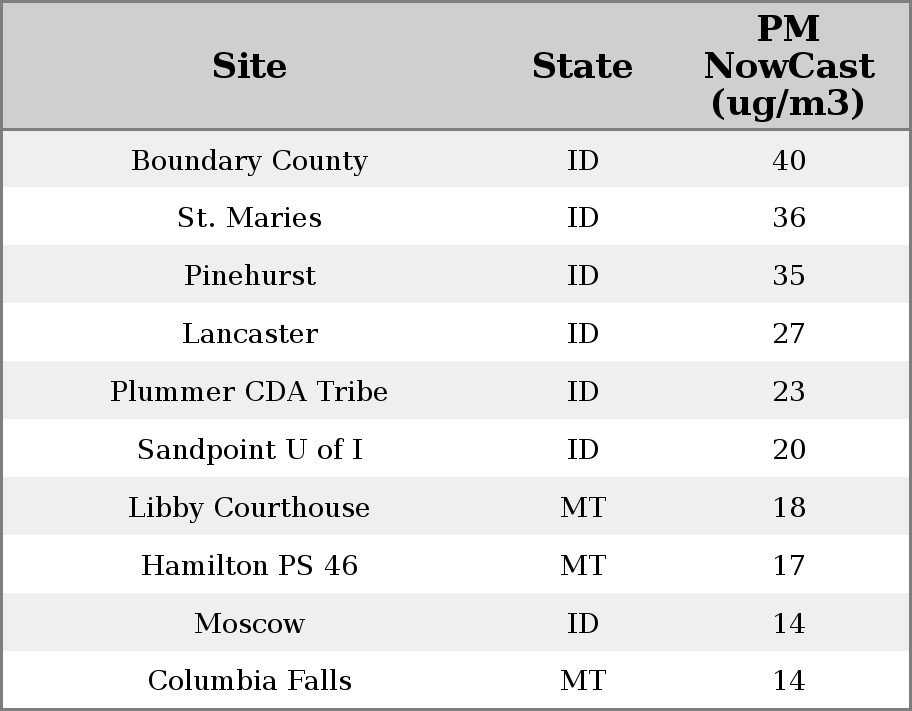 | Site | State | PM NowCast (ug/m3) |
|---|---|---|
| Boundary County | ID | 40 |
| St. Maries | ID | 36 |
| Pinehurst | ID | 35 |
| Lancaster | ID | 27 |
| Plummer CDA Tribe | ID | 23 |
| Sandpoint U of I | ID | 20 |
| Libby Courthouse | MT | 18 |
| Hamilton PS 46 | MT | 17 |
| Moscow | ID | 14 |
| Columbia Falls | MT | 14 |